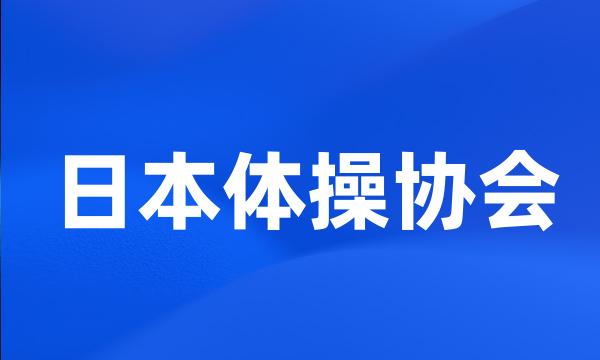 日本体操协会